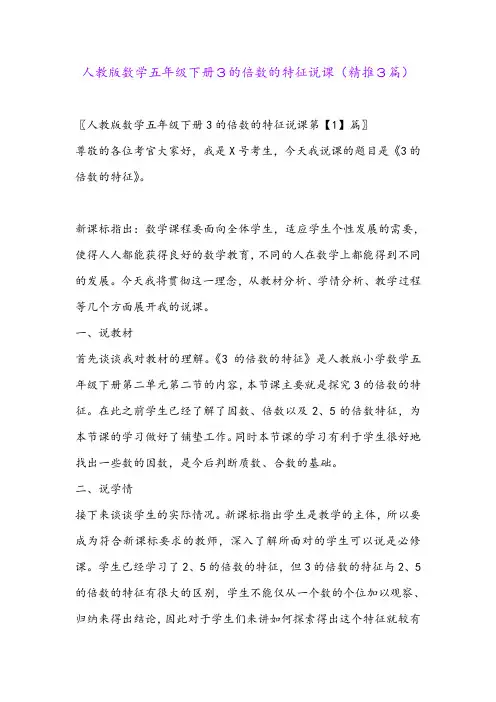 人教版数学五年级下册3的倍数的特征说课（精推3篇）

〖人教版数学五年级下册3的倍数的特征说课第【1】篇〗
尊敬的各位考官大家好，我是X号考生，今天我说课的题目是《3的倍数的特征》。

新课标指出：数学课程要面向全体学生，适应学生个性发展的需要，使得人人都能获得良好的数学教育，不同的人在数学上都能得到不同的发展。今天我将贯彻这一理念，从教材分析、学情分析、教学过程等几个方面展开我的说课。

一、说教材

首先谈谈我对教材的理解。《3 的倍数的特征》是人教版小学数学五年级下册第二单元第二节的内容，本节课主要就是探究3的倍数的特征。在此之前学生已经了解了因数、倍数以及2、5的倍数特征，为本节课的学习做好了铺垫工作。同时本节课的学习有利于学生很好地找出一些数的因数，是今后判断质数、合数的基础。

二、说学情

接下来谈谈学生的实际情况。新课标指出学生是教学的主体，所以要成为符合新课标要求的教师，深入了解所面对的学生可以说是必修课。学生已经学习了2、5的倍数的特征，但3的倍数的特征与2、5的倍数的特征有很大的区别，学生不能仅从一个数的个位加以观察、归纳来得出结论，因此对于学生们来讲如何探索得出这个特征就较有